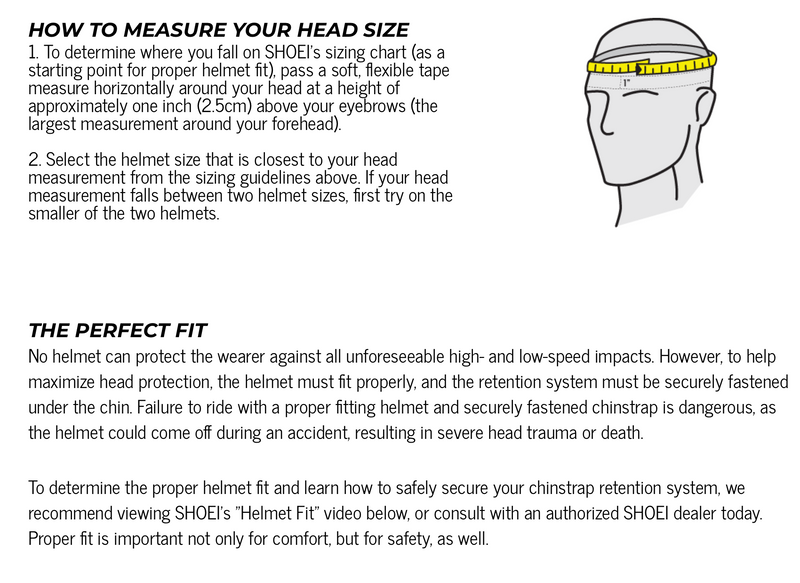 HOW TO MEASURE YOUR HEAD SIZE
1. To determine where you fall on SHOEI's sizing chart (as a starting point for proper helmet fit), pass a soft, flexible tape measure horizontally around your head at a height of approximately one inch (2.5cm) above your eyebrows (the largest measurement around your forehead).

2. Select the helmet size that is closest to your head measurement from the sizing guidelines above. If your head measurement falls between two helmet sizes, first try on the smaller of the two helmets.

1"

THE PERFECT FIT
No helmet can protect the wearer against all unforeseeable high- and low-speed impacts. However, to help maximize head protection, the helmet must fit properly, and the retention system must be securely fastened under the chin. Failure to ride with a proper fitting helmet and securely fastened chinstrap is dangerous, as the helmet could come off during an accident, resulting in severe head trauma or death.

To determine the proper helmet fit and learn how to safely secure your chinstrap retention system, we recommend viewing SHOEI's "Helmet Fit" video below, or consult with an authorized SHOEI dealer today. Proper fit is important not only for comfort, but for safety, as well.